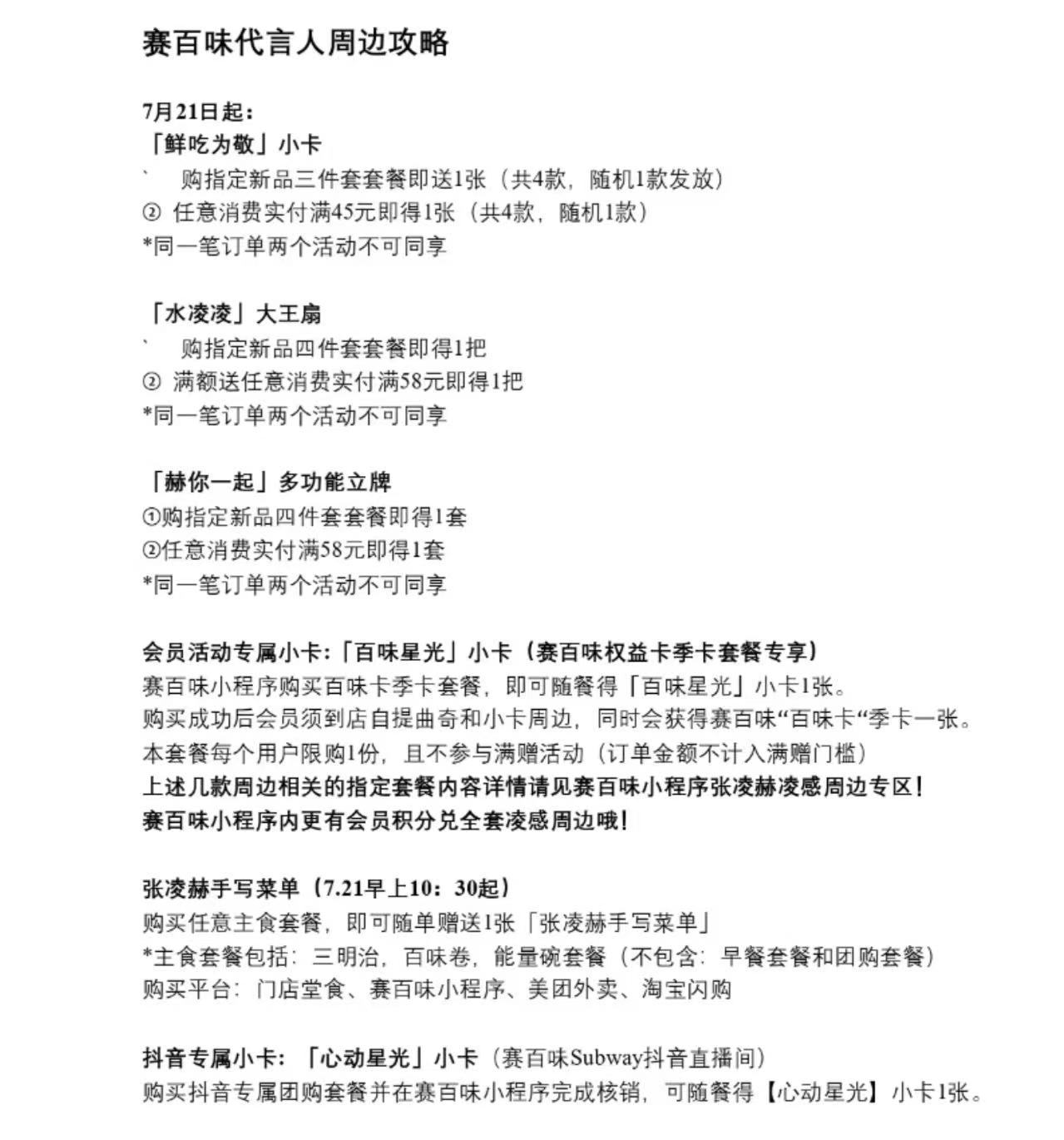 赛百味代言人周边攻略

7月21日起：
「鲜吃为敬」小卡
`　购指定新品三件套套餐即送1张（共4款，随机1款发放）
② 任意消费实付满45元即得1张（共4款，随机1款）
*同一笔订单两个活动不可同享

「水凌凌」大王扇
`　购指定新品四件套套餐即得1把
② 满额送任意消费实付满58元即得1把
*同一笔订单两个活动不可同享

「赫你一起」多功能立牌
①购指定新品四件套套餐即得1套
②任意消费实付满58元即得1套
*同一笔订单两个活动不可同享

会员活动专属小卡:「百味星光」小卡（赛百味权益卡季卡套餐专享）
赛百味小程序购买百味卡季卡套餐，即可随餐得「百味星光」小卡1张。
购买成功后会员须到店自提曲奇和小卡周边，同时会获得赛百味“百味卡“季卡一张。
本套餐每个用户限购1份，且不参与满赠活动（订单金额不计入满赠门槛）
上述几款周边相关的指定套餐内容详情请见赛百味小程序张凌赫凌感周边专区！
赛百味小程序内更有会员积分兑全套凌感周边哦！

张凌赫手写菜单（7.21早上10：30起）
购买任意主食套餐，即可随单赠送1张「张凌赫手写菜单」
*主食套餐包括：三明治，百味卷，能量碗套餐（不包含：早餐套餐和团购套餐）
购买平台：门店堂食、赛百味小程序、美团外卖、淘宝闪购

抖音专属小卡：「心动星光」小卡（赛百味Subway抖音直播间）
购买抖音专属团购套餐并在赛百味小程序完成核销，可随餐得【心动星光】小卡1张。